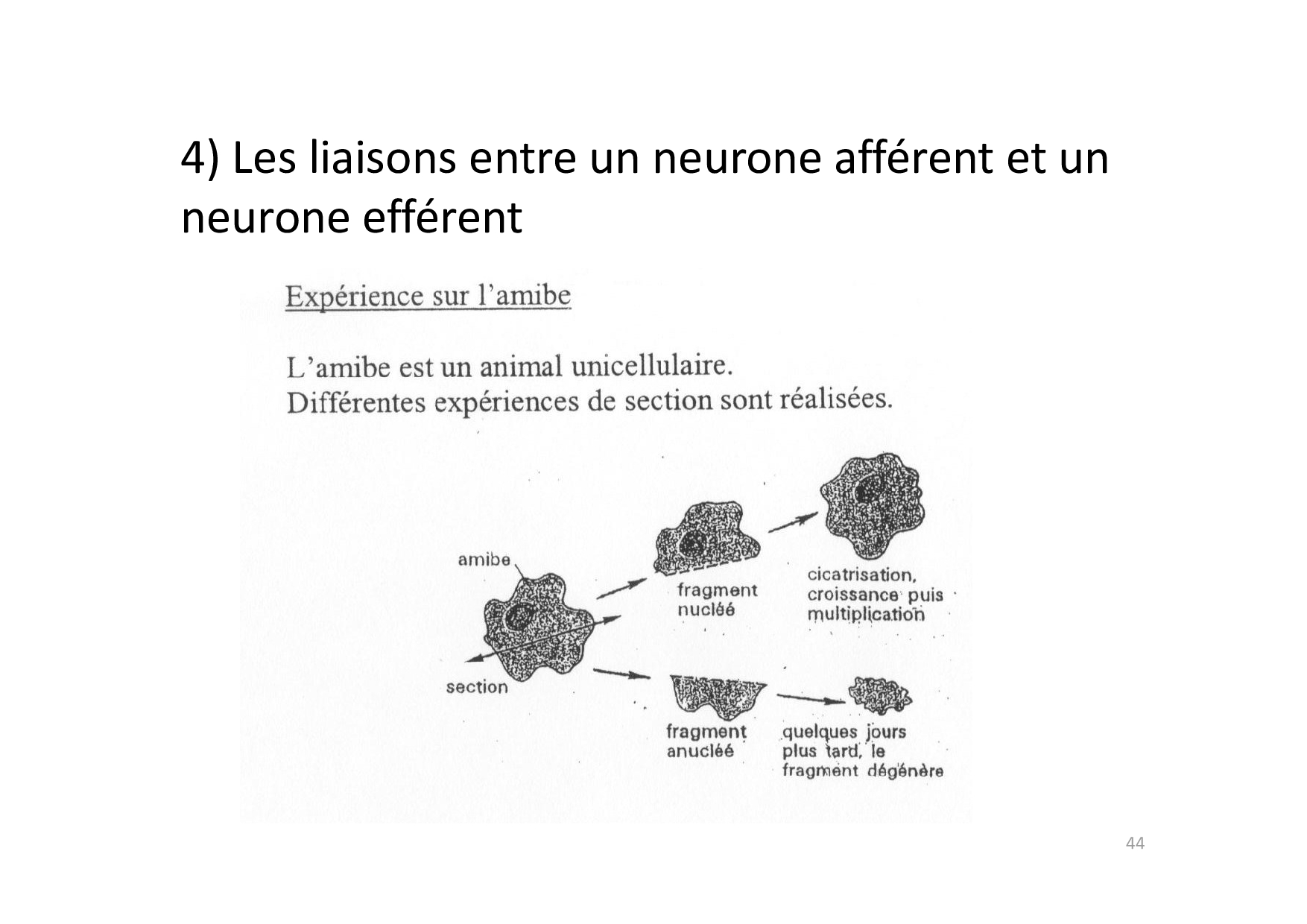 4) Les liaisons entre un neurone afférent et un neurone efférent

Expérience sur l'amibe

L'amibe est un animal unicellulaire.
Différentes expériences de section sont réalisées.

amibe

section

fragment nucléé

cicatrisation, croissance puis multiplication

fragment anucléé

quelques jours plus tard, le fragment dégénère

44